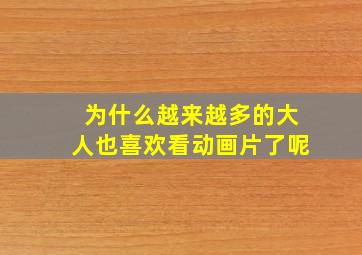 为什么越来越多的大人也喜欢看动画片了呢